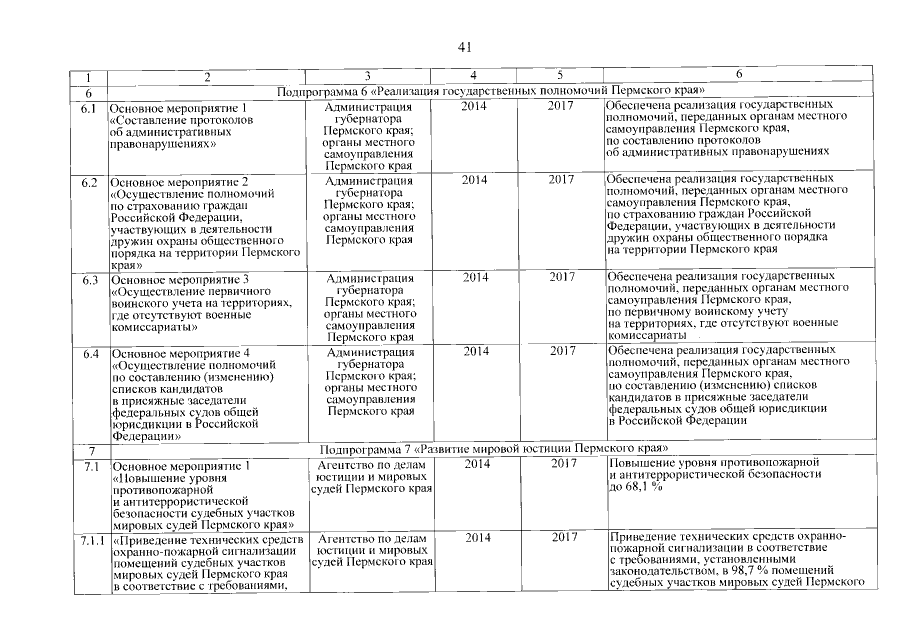 41

| 1 | 2 | 3 | 4 | 5 | 6 |
|---|---|---|---|---|---|
| 6 | Подпрограмма 6 «Реализация государственных полномочий Пермского края» | | | | |
| 6.1 | Основное мероприятие 1 «Составление протоколов об административных правонарушениях» | Администрация губернатора Пермского края; органы местного самоуправления Пермского края | 2014 | 2017 | Обеспечена реализация государственных полномочий, переданных органам местного самоуправления Пермского края, по составлению протоколов об административных правонарушениях |
| 6.2 | Основное мероприятие 2 «Осуществление полномочий по страхованию граждан Российской Федерации, участвующих в деятельности дружин охраны общественного порядка на территории Пермского края» | Администрация губернатора Пермского края; органы местного самоуправления Пермского края | 2014 | 2017 | Обеспечена реализация государственных полномочий, переданных органам местного самоуправления Пермского края, по страхованию граждан Российской Федерации, участвующих в деятельности дружин охраны общественного порядка на территории Пермского края |
| 6.3 | Основное мероприятие 3 «Осуществление первичного воинского учета на территориях, где отсутствуют военные комиссариаты» | Администрация губернатора Пермского края; органы местного самоуправления Пермского края | 2014 | 2017 | Обеспечена реализация государственных полномочий, переданных органам местного самоуправления Пермского края, по первичному воинскому учету на территориях, где отсутствуют военные комиссариаты |
| 6.4 | Основное мероприятие 4 «Осуществление полномочий по составлению (изменению) списков кандидатов в присяжные заседатели федеральных судов общей юрисдикции в Российской Федерации» | Администрация губернатора Пермского края; органы местного самоуправления Пермского края | 2014 | 2017 | Обеспечена реализация государственных полномочий, переданных органам местного самоуправления Пермского края, по составлению (изменению) списков кандидатов в присяжные заседатели федеральных судов общей юрисдикции в Российской Федерации |
| 7 | Подпрограмма 7 «Развитие мировой юстиции Пермского края» | | | | |
| 7.1 | Основное мероприятие 1 «Повышение уровня противопожарной и антитеррористической безопасности судебных участков мировых судей Пермского края» | Агентство по делам юстиции и мировых судей Пермского края | 2014 | 2017 | Повышение уровня противопожарной и антитеррористической безопасности до 68,1 % |
| 7.1.1 | «Приведение технических средств охранно-пожарной сигнализации помещений судебных участков мировых судей Пермского края в соответствие с требованиями, | Агентство по делам юстиции и мировых судей Пермского края | 2014 | 2017 | Приведение технических средств охранно-пожарной сигнализации в соответствие с требованиями, установленными законодательством, в 98,7 % помещений судебных участков мировых судей Пермского |